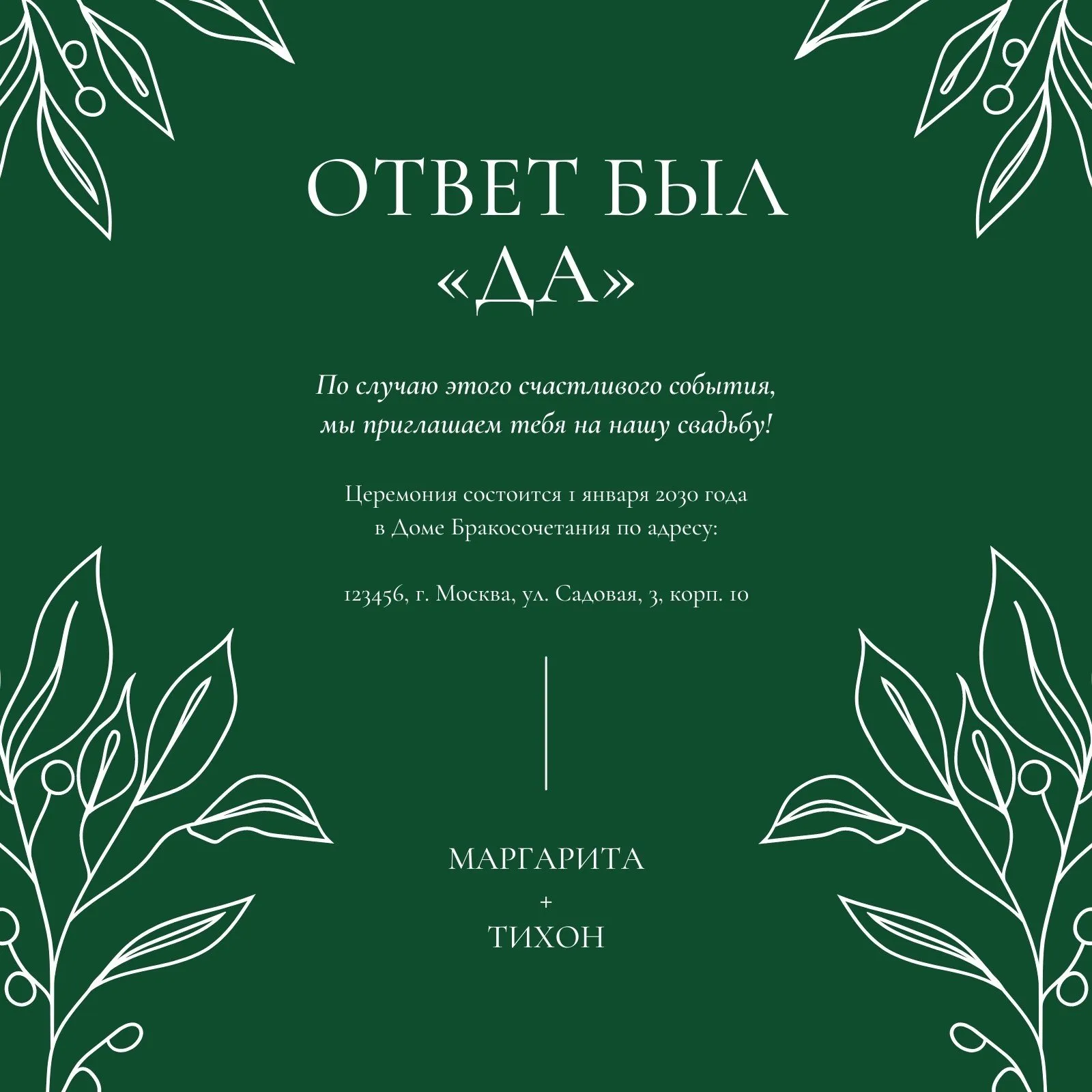 ОТВЕТ БЫЛ «ДА»

По случаю этого счастливого события, мы приглашаем тебя на нашу свадьбу!

Церемония состоится 1 января 2030 года в Доме Бракосочетания по адресу:

123456, г. Москва, ул. Садовая, 3, корп. 10

МАРГАРИТА
+
ТИХОН